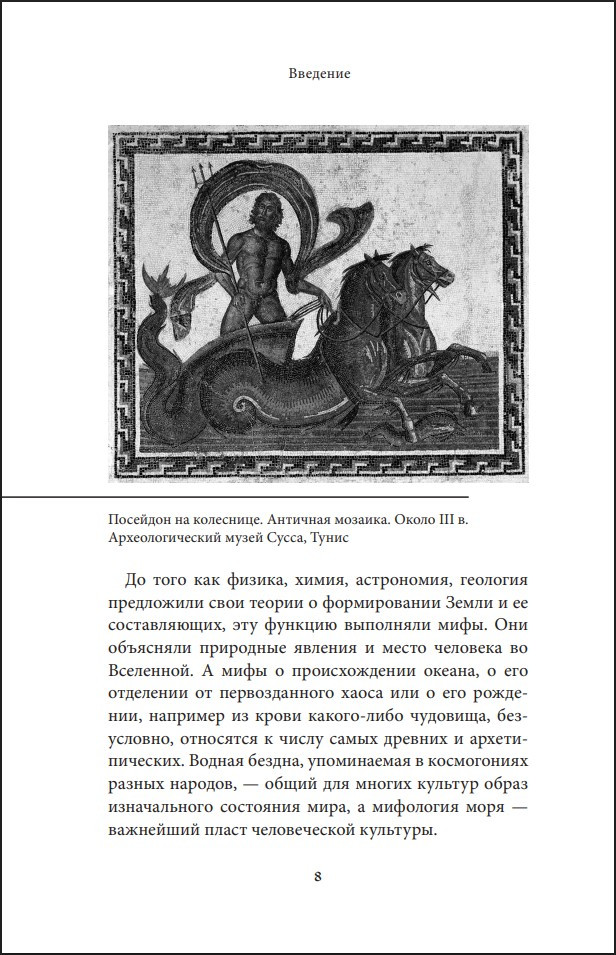 Введение

Посейдон на колеснице. Античная мозаика. Около III в. Археологический музей Сусса, Тунис

До того как физика, химия, астрономия, геология предложили свои теории о формировании Земли и ее составляющих, эту функцию выполняли мифы. Они объясняли природные явления и место человека во Вселенной. А мифы о происхождении океана, о его отделении от первозданного хаоса или о его рождении, например из крови какого-либо чудовища, безусловно, относятся к числу самых древних и архетипических. Водная бездна, упоминаемая в космогониях разных народов, — общий для многих культур образ изначального состояния мира, а мифология моря — важнейший пласт человеческой культуры.

8